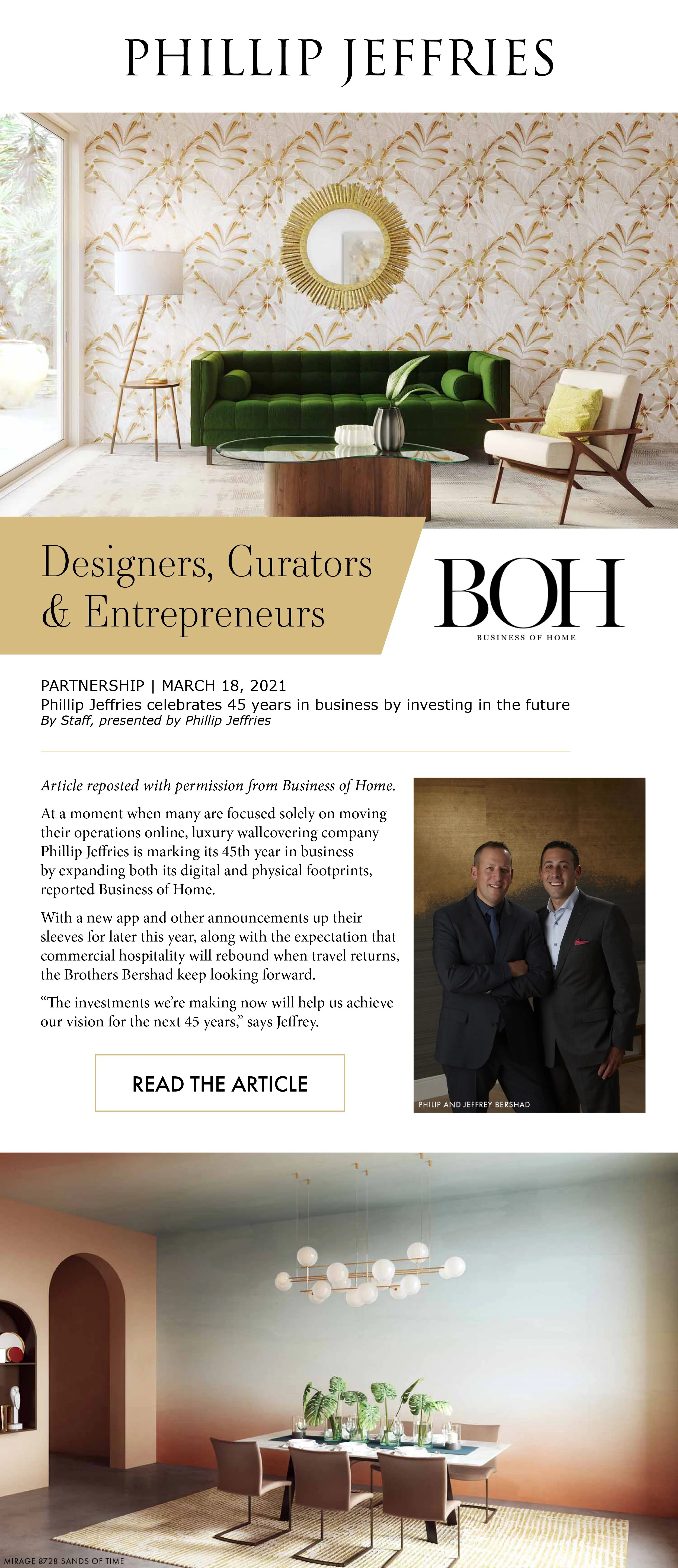 PHILLIP JEFFRIES

Designers, Curators & Entrepreneurs

BOH
BUSINESS OF HOME

PARTNERSHIP | MARCH 18, 2021
Phillip Jeffries celebrates 45 years in business by investing in the future
By Staff, presented by Phillip Jeffries

Article reposted with permission from Business of Home.

At a moment when many are focused solely on moving their operations online, luxury wallcovering company Phillip Jeffries is marking its 45th year in business by expanding both its digital and physical footprints, reported Business of Home.

With a new app and other announcements up their sleeves for later this year, along with the expectation that commercial hospitality will rebound when travel returns, the Brothers Bershad keep looking forward.

“The investments we’re making now will help us achieve our vision for the next 45 years,” says Jeffrey.

READ THE ARTICLE

PHILIP AND JEFFREY BERSHAD

MIRAGE 8728 SANDS OF TIME